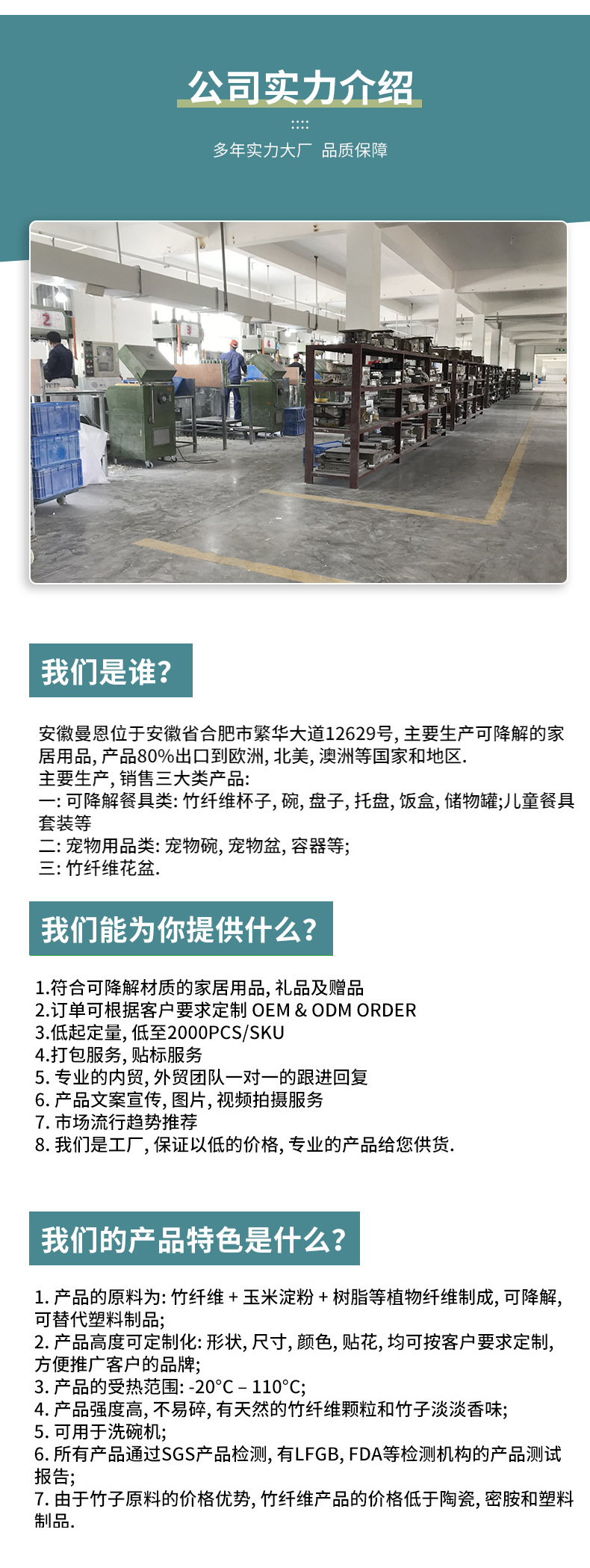 公司实力介绍

多年实力大厂 品质保障

2

3

我们是谁?

安徽曼恩位于安徽省合肥市繁华大道12629号, 主要生产可降解的家居用品, 产品80%出口到欧洲, 北美, 澳洲等国家和地区.
主要生产, 销售三大类产品:
一: 可降解餐具类: 竹纤维杯子, 碗, 盘子, 托盘, 饭盒, 储物罐;儿童餐具套装等
二: 宠物用品类: 宠物碗, 宠物盆, 容器等;
三: 竹纤维花盆.

我们能为你提供什么?

1.符合可降解材质的家居用品, 礼品及赠品
2.订单可根据客户要求定制 OEM & ODM ORDER
3.低起定量, 低至2000PCS/SKU
4.打包服务, 贴标服务
5. 专业的内贸, 外贸团队一对一的跟进回复
6. 产品文案宣传, 图片, 视频拍摄服务
7. 市场流行趋势推荐
8. 我们是工厂, 保证以低的价格, 专业的产品给您供货.

我们的产品特色是什么?

1. 产品的原料为: 竹纤维 + 玉米淀粉 + 树脂等植物纤维制成, 可降解, 可替代塑料制品;
2. 产品高度可定制化: 形状, 尺寸, 颜色, 贴花, 均可按客户要求定制, 方便推广客户的品牌;
3. 产品的受热范围: -20°C – 110°C;
4. 产品强度高, 不易碎, 有天然的竹纤维颗粒和竹子淡淡香味;
5. 可用于洗碗机;
6. 所有产品通过SGS产品检测, 有LFGB, FDA等检测机构的产品测试报告;
7. 由于竹子原料的价格优势, 竹纤维产品的价格低于陶瓷, 密胺和塑料制品.